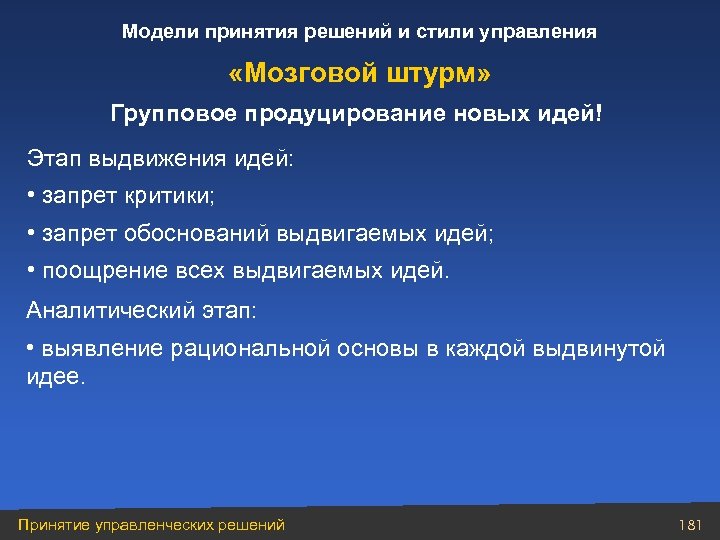 Модели принятия решений и стили управления

«Мозговой штурм»

Групповое продуцирование новых идей!

Этап выдвижения идей:

• запрет критики;

• запрет обоснований выдвигаемых идей;

• поощрение всех выдвигаемых идей.

Аналитический этап:

• выявление рациональной основы в каждой выдвинутой идее.

Принятие управленческих решений

181